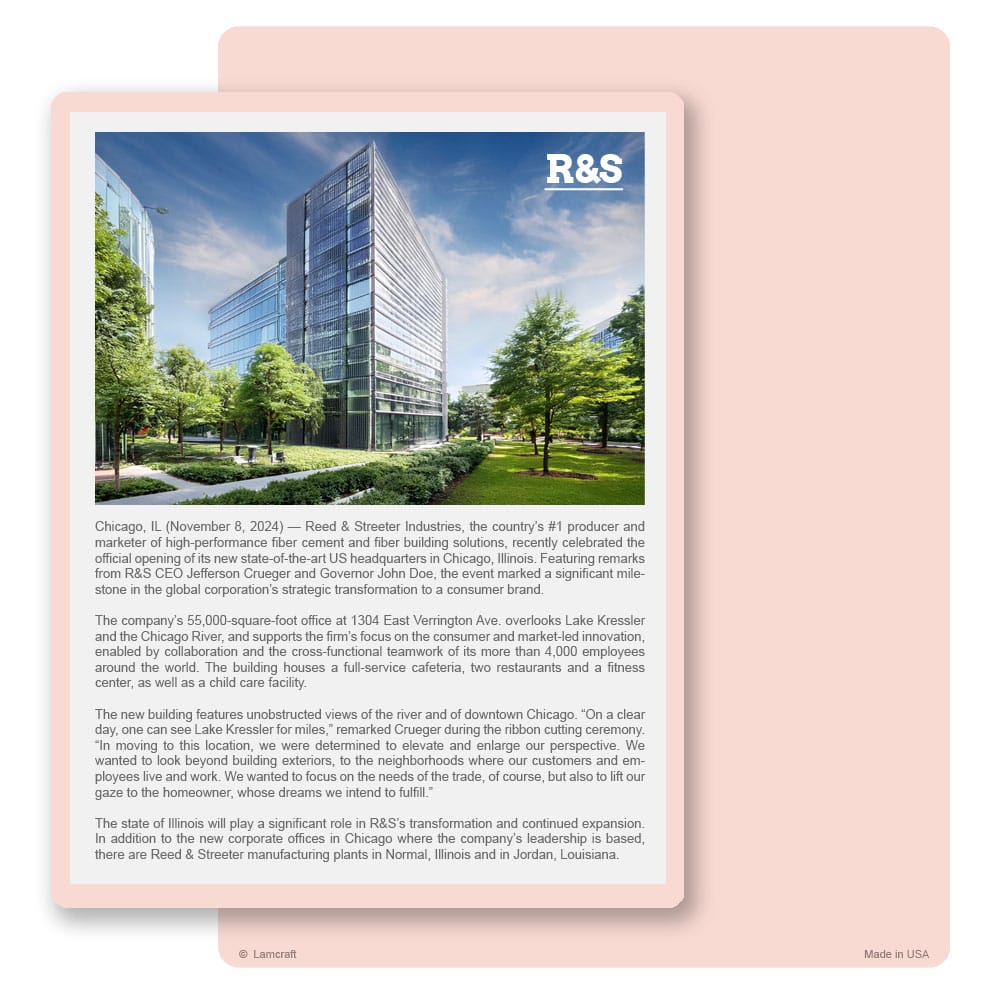 R&S

Chicago, IL (November 8, 2024) — Reed & Streeter Industries, the country's #1 producer and marketer of high-performance fiber cement and fiber building solutions, recently celebrated the official opening of its new state-of-the-art US headquarters in Chicago, Illinois. Featuring remarks from R&S CEO Jefferson Crueger and Governor John Doe, the event marked a significant milestone in the global corporation's strategic transformation to a consumer brand.

The company's 55,000-square-foot office at 1304 East Verrington Ave. overlooks Lake Kressler and the Chicago River, and supports the firm's focus on the consumer and market-led innovation, enabled by collaboration and the cross-functional teamwork of its more than 4,000 employees around the world. The building houses a full-service cafeteria, two restaurants and a fitness center, as well as a child care facility.

The new building features unobstructed views of the river and of downtown Chicago. "On a clear day, one can see Lake Kressler for miles," remarked Crueger during the ribbon cutting ceremony. "In moving to this location, we were determined to elevate and enlarge our perspective. We wanted to look beyond building exteriors, to the neighborhoods where our customers and employees live and work. We wanted to focus on the needs of the trade, of course, but also to lift our gaze to the homeowner, whose dreams we intend to fulfill."

The state of Illinois will play a significant role in R&S's transformation and continued expansion. In addition to the new corporate offices in Chicago where the company's leadership is based, there are Reed & Streeter manufacturing plants in Normal, Illinois and in Jordan, Louisiana.

© Lamcraft

Made in USA